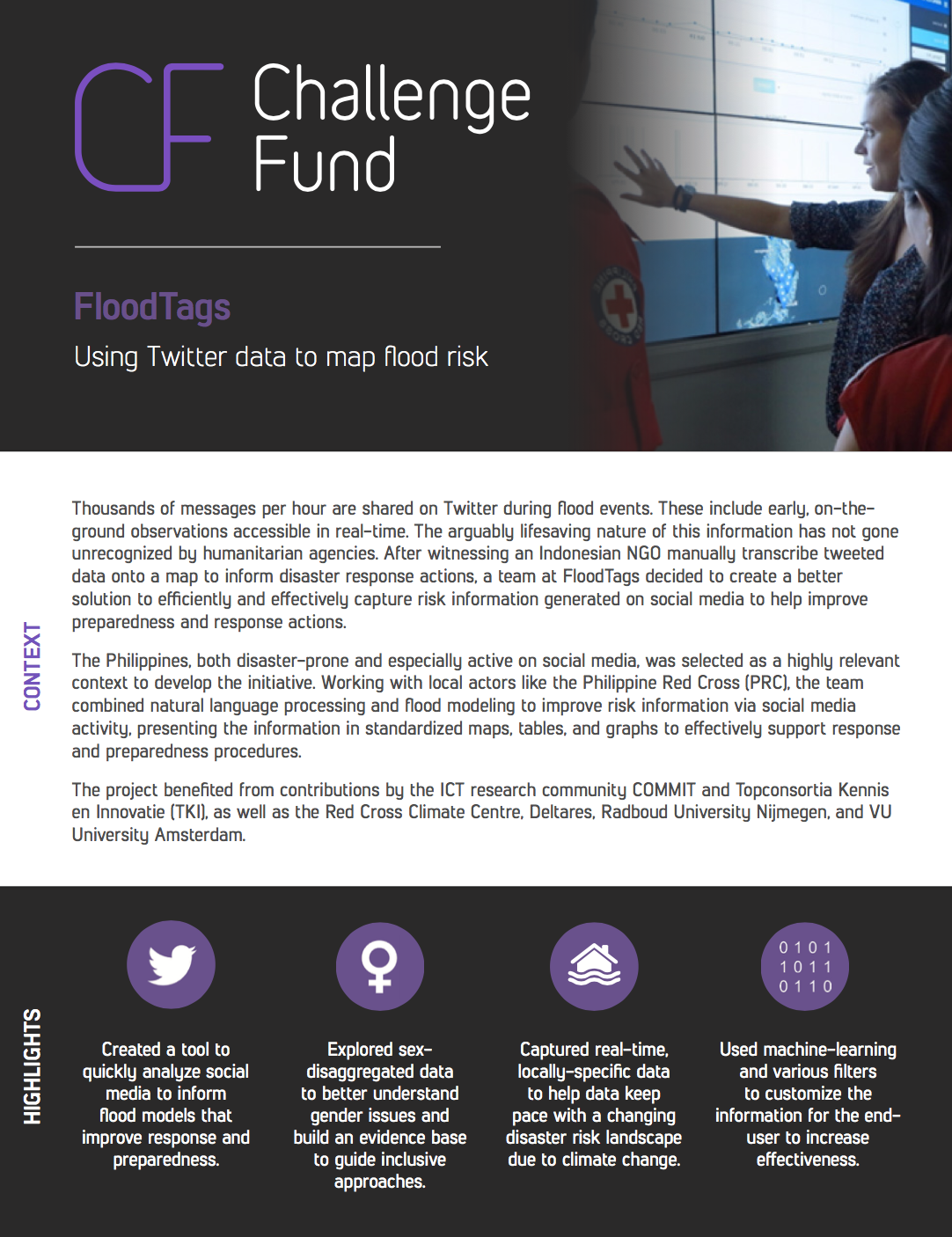 CF Challenge Fund

FloodTags

Using Twitter data to map flood risk

CONTEXT

Thousands of messages per hour are shared on Twitter during flood events. These include early, on-the-ground observations accessible in real-time. The arguably lifesaving nature of this information has not gone unrecognized by humanitarian agencies. After witnessing an Indonesian NGO manually transcribe tweeted data onto a map to inform disaster response actions, a team at FloodTags decided to create a better solution to efficiently and effectively capture risk information generated on social media to help improve preparedness and response actions.

The Philippines, both disaster-prone and especially active on social media, was selected as a highly relevant context to develop the initiative. Working with local actors like the Philippine Red Cross (PRC), the team combined natural language processing and flood modeling to improve risk information via social media activity, presenting the information in standardized maps, tables, and graphs to effectively support response and preparedness procedures.

The project benefited from contributions by the ICT research community COMMIT and Topconsortia Kennis en Innovatie (TKI), as well as the Red Cross Climate Centre, Deltares, Radboud University Nijmegen, and VU University Amsterdam.

HIGHLIGHTS

Created a tool to quickly analyze social media to inform flood models that improve response and preparedness.

Explored sex-disaggregated data to better understand gender issues and build an evidence base to guide inclusive approaches.

Captured real-time, locally-specific data to help data keep pace with a changing disaster risk landscape due to climate change.

0 1 0 1
1 0 1 1
0 1 1 0

Used machine-learning and various filters to customize the information for the end-user to increase effectiveness.